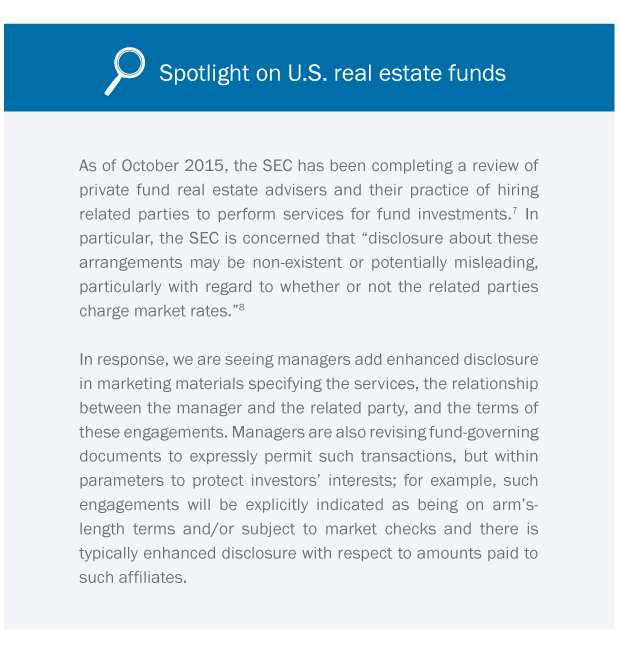 Spotlight on U.S. real estate funds

As of October 2015, the SEC has been completing a review of private fund real estate advisers and their practice of hiring related parties to perform services for fund investments.$^7$ In particular, the SEC is concerned that “disclosure about these arrangements may be non-existent or potentially misleading, particularly with regard to whether or not the related parties charge market rates.”$^8$

In response, we are seeing managers add enhanced disclosure in marketing materials specifying the services, the relationship between the manager and the related party, and the terms of these engagements. Managers are also revising fund-governing documents to expressly permit such transactions, but within parameters to protect investors’ interests; for example, such engagements will be explicitly indicated as being on arm’s-length terms and/or subject to market checks and there is typically enhanced disclosure with respect to amounts paid to such affiliates.